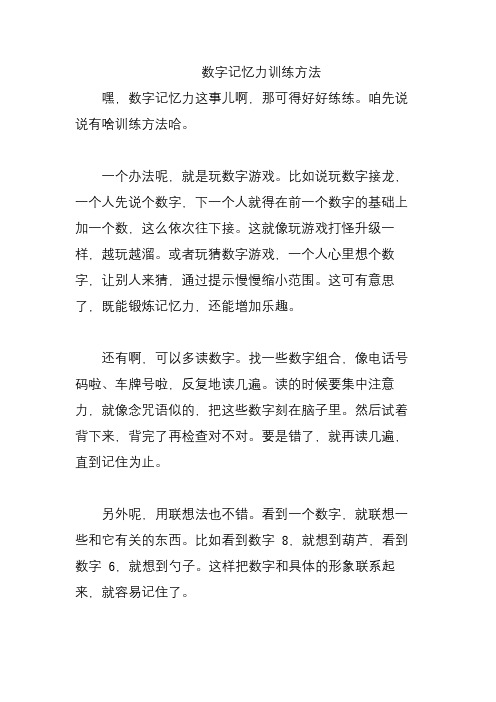 数字记忆力训练方法

嘿，数字记忆力这事儿啊，那可得好好练练。咱先说说有啥训练方法哈。

一个办法呢，就是玩数字游戏。比如说玩数字接龙，一个人先说个数字，下一个人就得在前一个数字的基础上加一个数，这么依次往下接。这就像玩游戏打怪升级一样，越玩越溜。或者玩猜数字游戏，一个人心里想个数字，让别人来猜，通过提示慢慢缩小范围。这可有意思了，既能锻炼记忆力，还能增加乐趣。

还有啊，可以多读数字。找一些数字组合，像电话号码啦、车牌号啦，反复地读几遍。读的时候要集中注意力，就像念咒语似的，把这些数字刻在脑子里。然后试着背下来，背完了再检查对不对。要是错了，就再读几遍，直到记住为止。

另外呢，用联想法也不错。看到一个数字，就联想一些和它有关的东西。比如看到数字 8，就想到葫芦，看到数字 6，就想到勺子。这样把数字和具体的形象联系起来，就容易记住了。